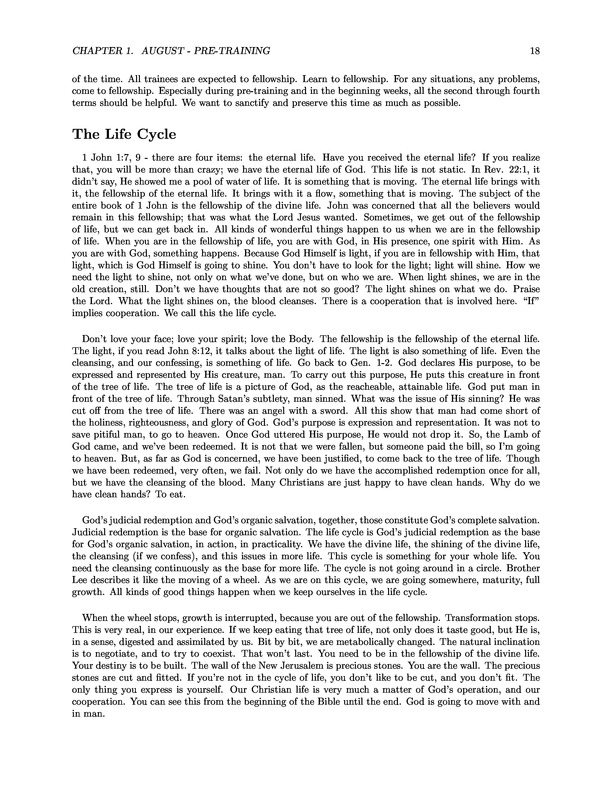 CHAPTER 1. AUGUST - PRE-TRAINING 18

of the time. All trainees are expected to fellowship. Learn to fellowship. For any situations, any problems, come to fellowship. Especially during pre-training and in the beginning weeks, all the second through fourth terms should be helpful. We want to sanctify and preserve this time as much as possible.

The Life Cycle

1 John 1:7, 9 - there are four items: the eternal life. Have you received the eternal life? If you realize that, you will be more than crazy; we have the eternal life of God. This life is not static. In Rev. 22:1, it didn't say, He showed me a pool of water of life. It is something that is moving. The eternal life brings with it, the fellowship of the eternal life. It brings with it a flow, something that is moving. The subject of the entire book of 1 John is the fellowship of the divine life. John was concerned that all the believers would remain in this fellowship; that was what the Lord Jesus wanted. Sometimes, we get out of the fellowship of life, but we can get back in. All kinds of wonderful things happen to us when we are in the fellowship of life. When you are in the fellowship of life, you are with God, in His presence, one spirit with Him. As you are with God, something happens. Because God Himself is light, if you are in fellowship with Him, that light, which is God Himself is going to shine. You don't have to look for the light; light will shine. How we need the light to shine, not only on what we've done, but on who we are. When light shines, we are in the old creation, still. Don't we have thoughts that are not so good? The light shines on what we do. Praise the Lord. What the light shines on, the blood cleanses. There is a cooperation that is involved here. "If" implies cooperation. We call this the life cycle.

Don't love your face; love your spirit; love the Body. The fellowship is the fellowship of the eternal life. The light, if you read John 8:12, it talks about the light of life. The light is also something of life. Even the cleansing, and our confessing, is something of life. Go back to Gen. 1-2. God declares His purpose, to be expressed and represented by His creature, man. To carry out this purpose, He puts this creature in front of the tree of life. The tree of life is a picture of God, as the reacheable, attainable life. God put man in front of the tree of life. Through Satan's subtlety, man sinned. What was the issue of His sinning? He was cut off from the tree of life. There was an angel with a sword. All this show that man had come short of the holiness, righteousness, and glory of God. God's purpose is expression and representation. It was not to save pitiful man, to go to heaven. Once God uttered His purpose, He would not drop it. So, the Lamb of God came, and we've been redeemed. It is not that we were fallen, but someone paid the bill, so I'm going to heaven. But, as far as God is concerned, we have been justified, to come back to the tree of life. Though we have been redeemed, very often, we fail. Not only do we have the accomplished redemption once for all, but we have the cleansing of the blood. Many Christians are just happy to have clean hands. Why do we have clean hands? To eat.

God's judicial redemption and God's organic salvation, together, those constitute God's complete salvation. Judicial redemption is the base for organic salvation. The life cycle is God's judicial redemption as the base for God's organic salvation, in action, in practicality. We have the divine life, the shining of the divine life, the cleansing (if we confess), and this issues in more life. This cycle is something for your whole life. You need the cleansing continuously as the base for more life. The cycle is not going around in a circle. Brother Lee describes it like the moving of a wheel. As we are on this cycle, we are going somewhere, maturity, full growth. All kinds of good things happen when we keep ourselves in the life cycle.

When the wheel stops, growth is interrupted, because you are out of the fellowship. Transformation stops. This is very real, in our experience. If we keep eating that tree of life, not only does it taste good, but He is, in a sense, digested and assimilated by us. Bit by bit, we are metabolically changed. The natural inclination is to negotiate, and to try to coexist. That won't last. You need to be in the fellowship of the divine life. Your destiny is to be built. The wall of the New Jerusalem is precious stones. You are the wall. The precious stones are cut and fitted. If you're not in the cycle of life, you don't like to be cut, and you don't fit. The only thing you express is yourself. Our Christian life is very much a matter of God's operation, and our cooperation. You can see this from the beginning of the Bible until the end. God is going to move with and in man.